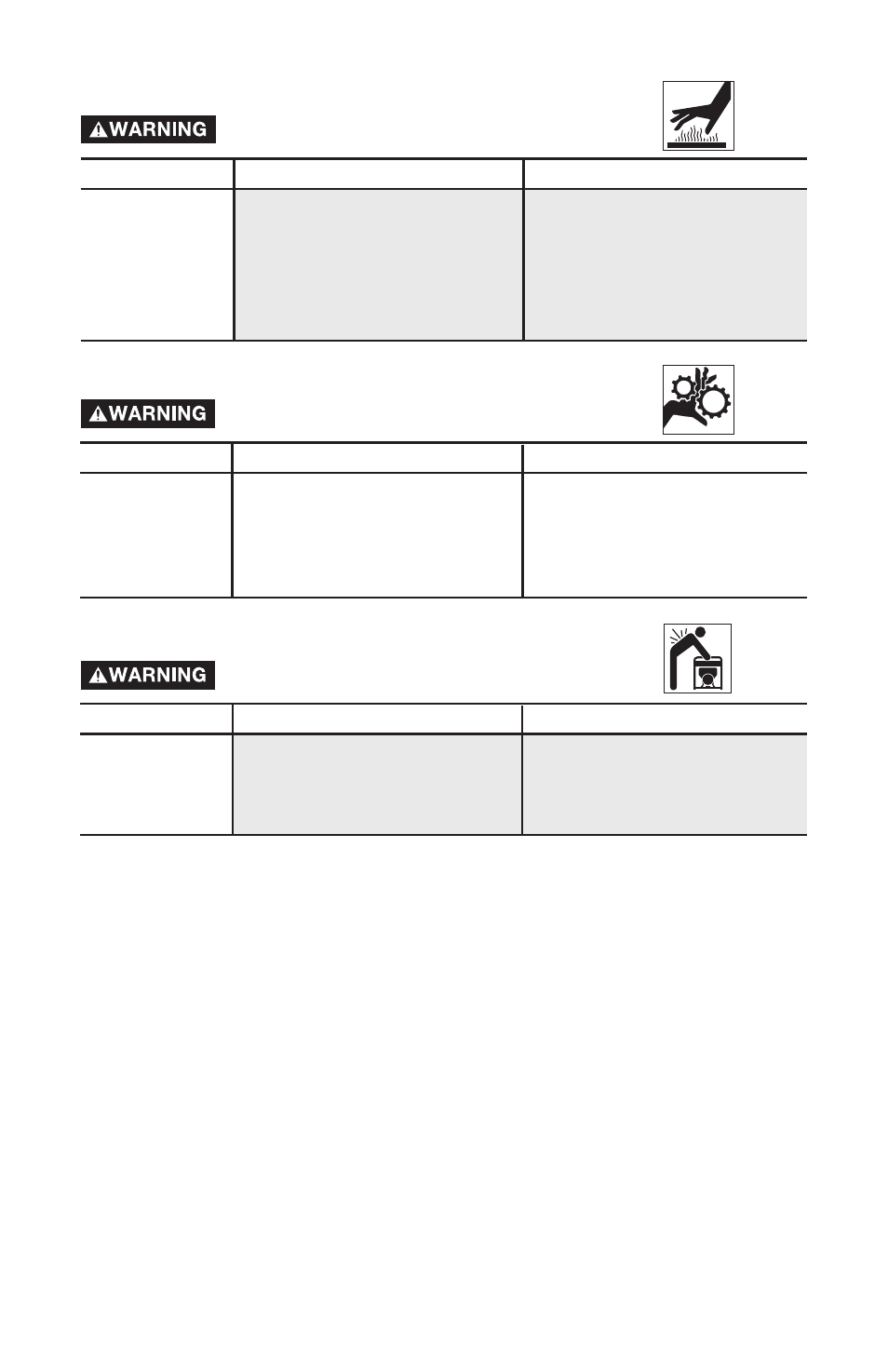 WARNING

WARNING

WARNING